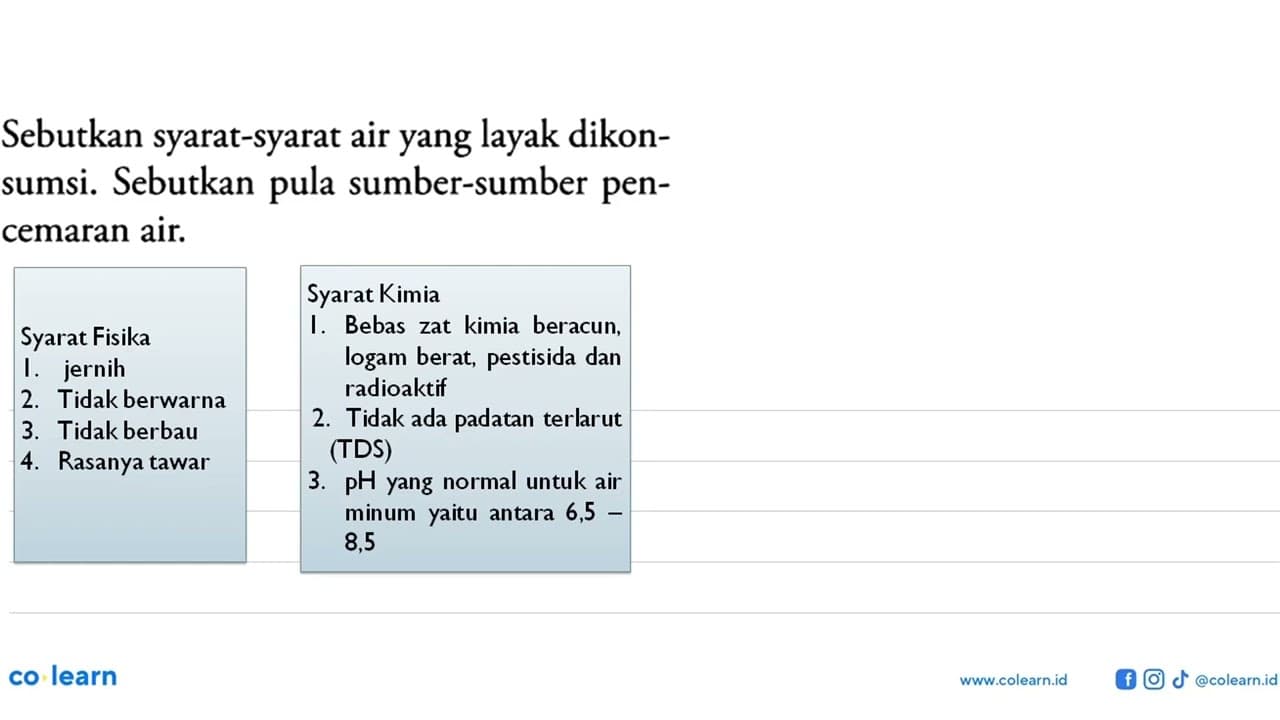 Sebutkan syarat-syarat air yang layak dikonsumsi. Sebutkan pula sumber-sumber pencemaran air.

Syarat Fisika
1. jernih
2. Tidak berwarna
3. Tidak berbau
4. Rasanya tawar

Syarat Kimia
1. Bebas zat kimia beracun, logam berat, pestisida dan radioaktif
2. Tidak ada padatan terlarut (TDS)
3. pH yang normal untuk air minum yaitu antara 6,5 – 8,5

co·learn

www.colearn.id @colearn.id